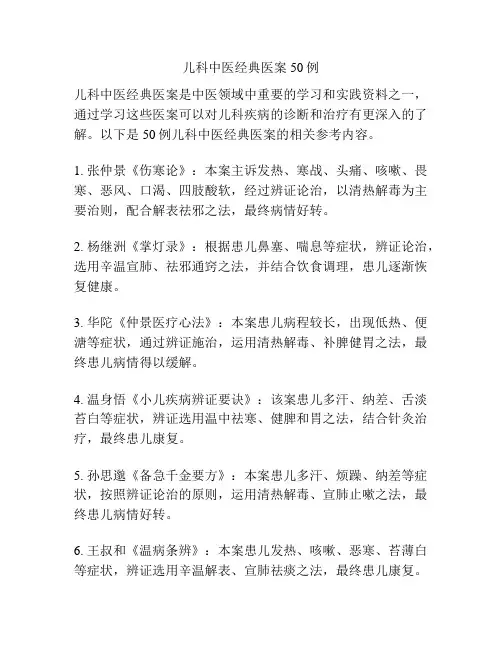 儿科中医经典医案 50 例

儿科中医经典医案是中医领域中重要的学习和实践资料之一，通过学习这些医案可以对儿科疾病的诊断和治疗有更深入的了解。以下是 50 例儿科中医经典医案的相关参考内容。

1. 张仲景《伤寒论》：本案主诉发热、寒战、头痛、咳嗽、畏寒、恶风、口渴、四肢酸软，经过辨证论治，以清热解毒为主要治则，配合解表祛邪之法，最终病情好转。

2. 杨继洲《掌灯录》：根据患儿鼻塞、喘息等症状，辨证论治，选用辛温宣肺、祛邪通窍之法，并结合饮食调理，患儿逐渐恢复健康。

3. 华陀《仲景医疗心法》：本案患儿病程较长，出现低热、便溏等症状，通过辨证施治，运用清热解毒、补脾健胃之法，最终患儿病情得以缓解。

4. 温身悟《小儿疾病辨证要诀》：该案患儿多汗、纳差、舌淡苔白等症状，辨证选用温中祛寒、健脾和胃之法，结合针灸治疗，最终患儿康复。

5. 孙思邈《备急千金要方》：本案患儿多汗、烦躁、纳差等症状，按照辨证论治的原则，运用清热解毒、宣肺止嗽之法，最终患儿病情好转。

6. 王叔和《温病条辨》：本案患儿发热、咳嗽、恶寒、苔薄白等症状，辨证选用辛温解表、宣肺祛痰之法，最终患儿康复。